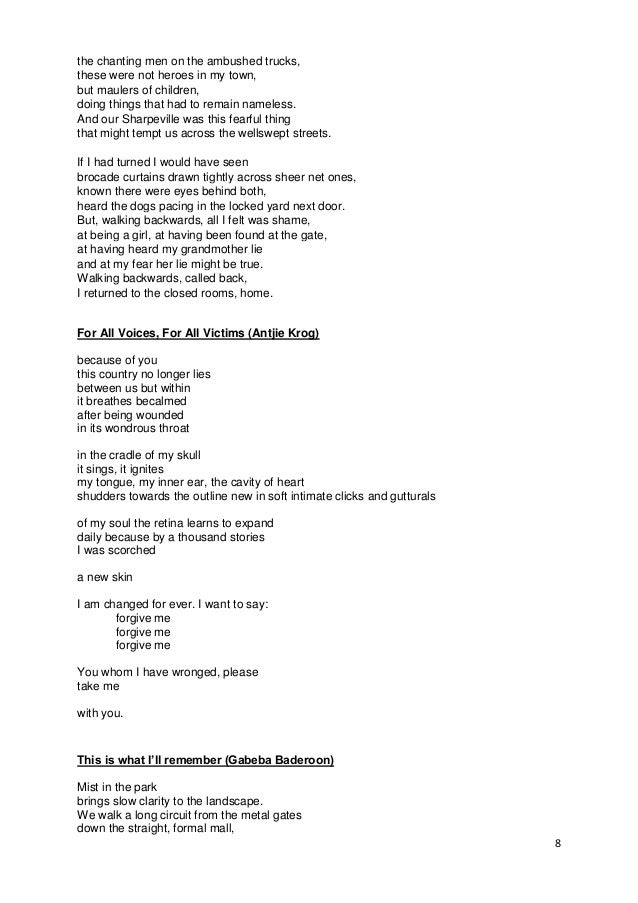 the chanting men on the ambushed trucks,
these were not heroes in my town,
but maulers of children,
doing things that had to remain nameless.
And our Sharpeville was this fearful thing
that might tempt us across the wellswept streets.

If I had turned I would have seen
brocade curtains drawn tightly across sheer net ones,
known there were eyes behind both,
heard the dogs pacing in the locked yard next door.
But, walking backwards, all I felt was shame,
at being a girl, at having been found at the gate,
at having heard my grandmother lie
and at my fear her lie might be true.
Walking backwards, called back,
I returned to the closed rooms, home.

For All Voices, For All Victims (Antjie Krog)

because of you
this country no longer lies
between us but within
it breathes becalmed
after being wounded
in its wondrous throat

in the cradle of my skull
it sings, it ignites
my tongue, my inner ear, the cavity of heart
shudders towards the outline new in soft intimate clicks and gutturals

of my soul the retina learns to expand
daily because by a thousand stories
I was scorched

a new skin

I am changed for ever. I want to say:
forgive me
forgive me
forgive me

You whom I have wronged, please
take me

with you.

This is what I'll remember (Gabeba Baderoon)

Mist in the park
brings slow clarity to the landscape.
We walk a long circuit from the metal gates
down the straight, formal mall,

8